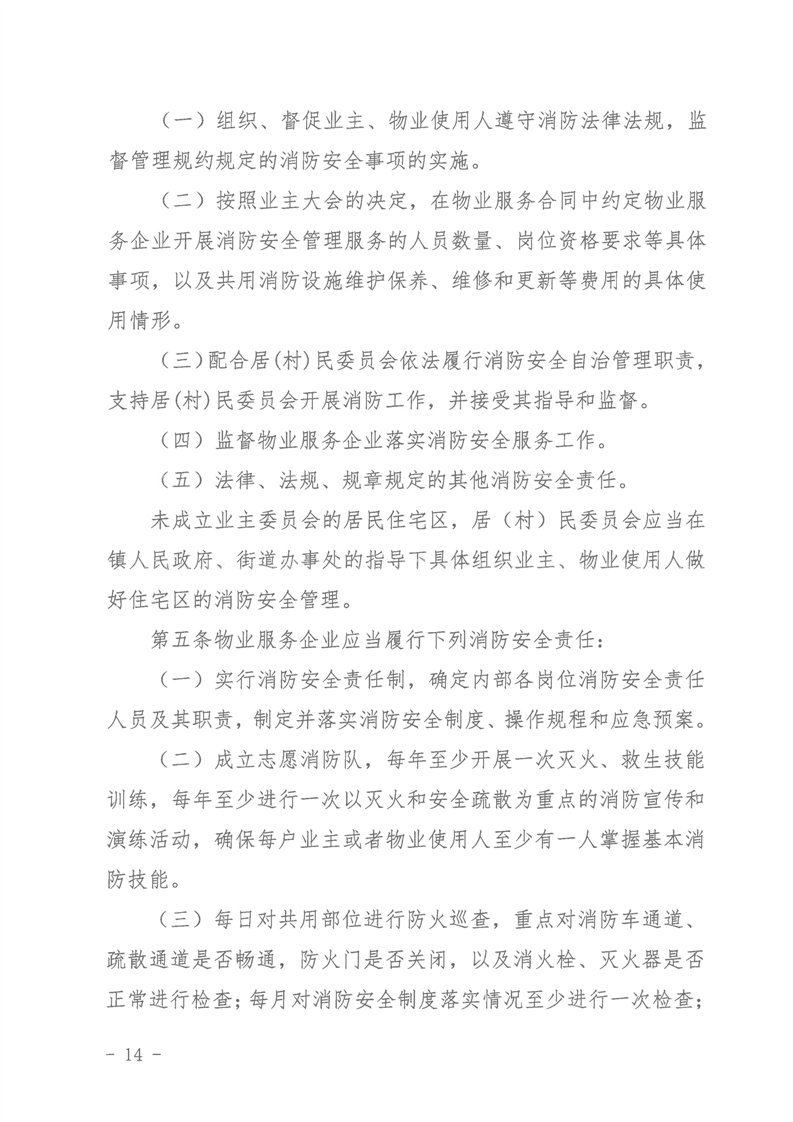 （一）组织、督促业主、物业使用人遵守消防法律法规，监督管理规约规定的消防安全事项的实施。

（二）按照业主大会的决定，在物业服务合同中约定物业服务企业开展消防安全管理服务的人员数量、岗位资格要求等具体事项，以及共用消防设施维护保养、维修和更新等费用的具体使用情形。

（三）配合居(村)民委员会依法履行消防安全自治管理职责，支持居(村)民委员会开展消防工作，并接受其指导和监督。

（四）监督物业服务企业落实消防安全服务工作。

（五）法律、法规、规章规定的其他消防安全责任。

未成立业主委员会的居民住宅区，居（村）民委员会应当在镇人民政府、街道办事处的指导下具体组织业主、物业使用人做好住宅区的消防安全管理。

第五条物业服务企业应当履行下列消防安全责任：

（一）实行消防安全责任制，确定内部各岗位消防安全责任人员及其职责，制定并落实消防安全制度、操作规程和应急预案。

（二）成立志愿消防队，每年至少开展一次灭火、救生技能训练，每年至少进行一次以灭火和安全疏散为重点的消防宣传和演练活动，确保每户业主或者物业使用人至少有一人掌握基本消防技能。

（三）每日对共用部位进行防火巡查，重点对消防车通道、疏散通道是否畅通，防火门是否关闭，以及消火栓、灭火器是否正常进行检查；每月对消防安全制度落实情况至少进行一次检查；

- 14 -